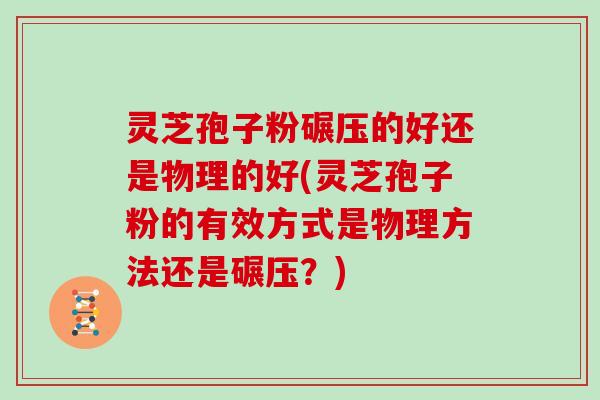 灵芝孢子粉碾压的好还是物理的好(灵芝孢子粉的有效方式是物理方法还是碾压？)